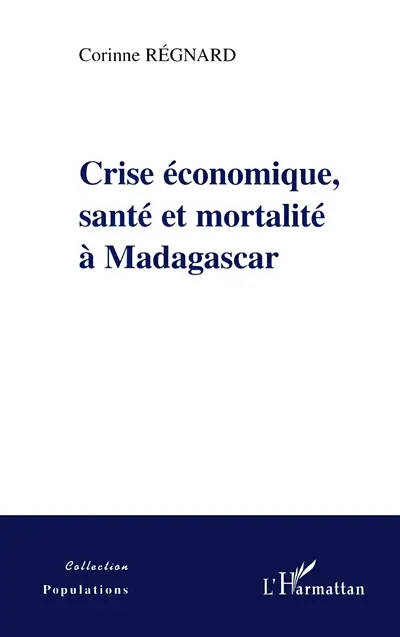 Corinne RÉGNARD

Crise économique, santé et mortalité à Madagascar

Collection
Populations

L'Harmattan